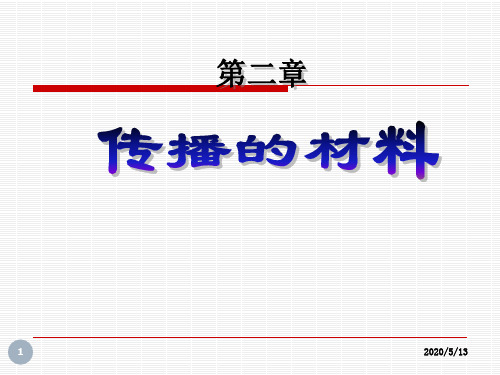 第二章

传播的材料

1

2020/5/13